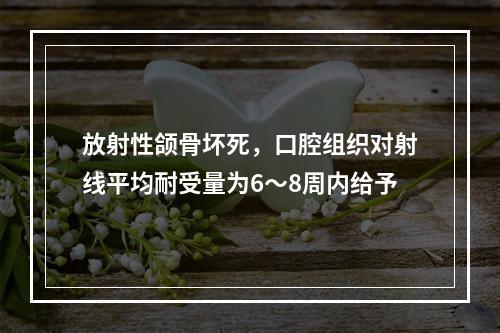 放射性颌骨坏死，口腔组织对射线平均耐受量为6～8周内给予